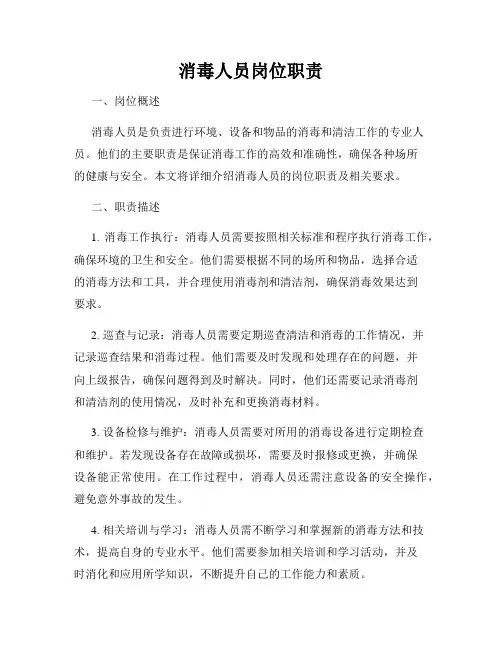 消毒人员岗位职责

一、岗位概述

消毒人员是负责进行环境、设备和物品的消毒和清洁工作的专业人员。他们的主要职责是保证消毒工作的高效和准确性，确保各种场所的健康与安全。本文将详细介绍消毒人员的岗位职责及相关要求。

二、职责描述

1. 消毒工作执行：消毒人员需要按照相关标准和程序执行消毒工作，确保环境的卫生和安全。他们需要根据不同的场所和物品，选择合适的消毒方法和工具，并合理使用消毒剂和清洁剂，确保消毒效果达到要求。

2. 巡查与记录：消毒人员需要定期巡查清洁和消毒的工作情况，并记录巡查结果和消毒过程。他们需要及时发现和处理存在的问题，并向上级报告，确保问题得到及时解决。同时，他们还需要记录消毒剂和清洁剂的使用情况，及时补充和更换消毒材料。

3. 设备检修与维护：消毒人员需要对所用的消毒设备进行定期检查和维护。若发现设备存在故障或损坏，需要及时报修或更换，并确保设备能正常使用。在工作过程中，消毒人员还需注意设备的安全操作，避免意外事故的发生。

4. 相关培训与学习：消毒人员需不断学习和掌握新的消毒方法和技术，提高自身的专业水平。他们需要参加相关培训和学习活动，并及时消化和应用所学知识，不断提升自己的工作能力和素质。